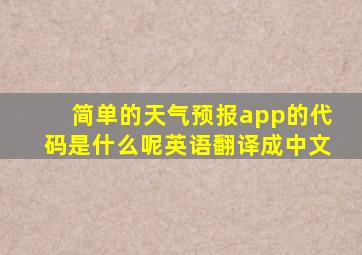 简单的天气预报app的代码是什么呢英语翻译成中文